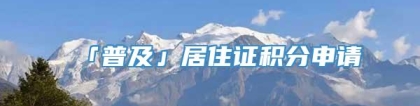 「普及」居住证积分申请